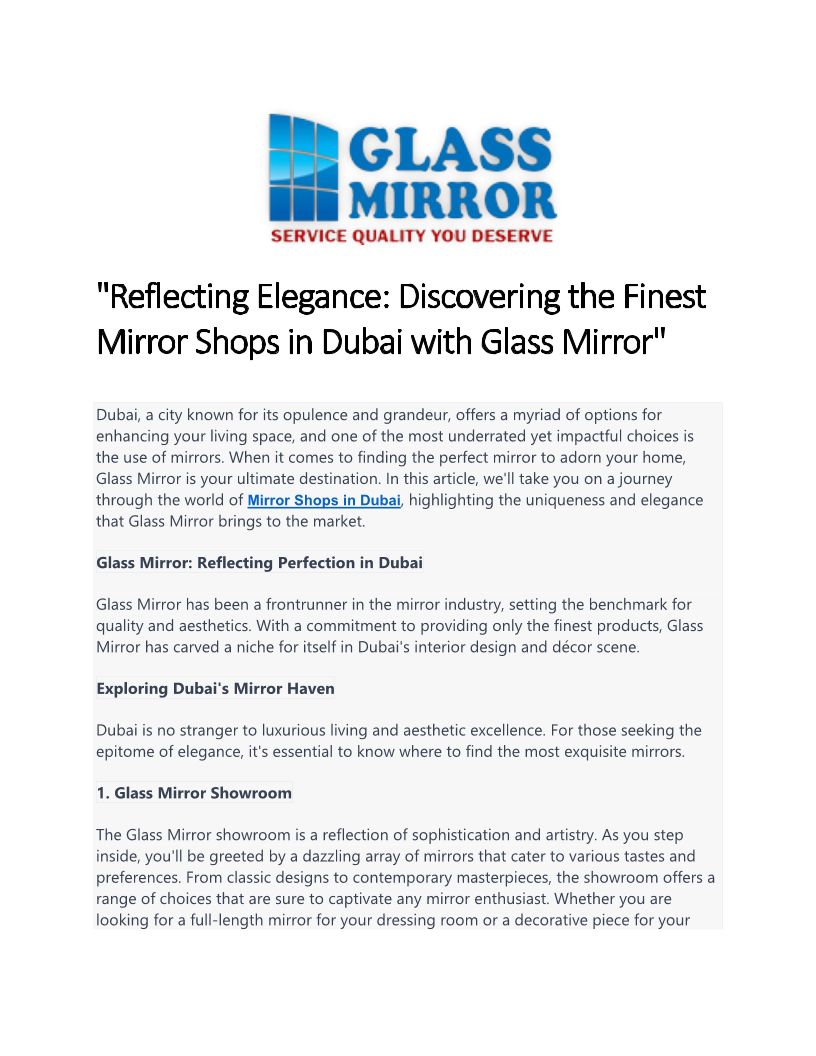 GLASS MIRROR
SERVICE QUALITY YOU DESERVE

"Reflecting Elegance: Discovering the Finest Mirror Shops in Dubai with Glass Mirror"

Dubai, a city known for its opulence and grandeur, offers a myriad of options for enhancing your living space, and one of the most underrated yet impactful choices is the use of mirrors. When it comes to finding the perfect mirror to adorn your home, Glass Mirror is your ultimate destination. In this article, we'll take you on a journey through the world of Mirror Shops in Dubai, highlighting the uniqueness and elegance that Glass Mirror brings to the market.

Glass Mirror: Reflecting Perfection in Dubai

Glass Mirror has been a frontrunner in the mirror industry, setting the benchmark for quality and aesthetics. With a commitment to providing only the finest products, Glass Mirror has carved a niche for itself in Dubai's interior design and décor scene.

Exploring Dubai's Mirror Haven

Dubai is no stranger to luxurious living and aesthetic excellence. For those seeking the epitome of elegance, it's essential to know where to find the most exquisite mirrors.

1. Glass Mirror Showroom

The Glass Mirror showroom is a reflection of sophistication and artistry. As you step inside, you'll be greeted by a dazzling array of mirrors that cater to various tastes and preferences. From classic designs to contemporary masterpieces, the showroom offers a range of choices that are sure to captivate any mirror enthusiast. Whether you are looking for a full-length mirror for your dressing room or a decorative piece for your